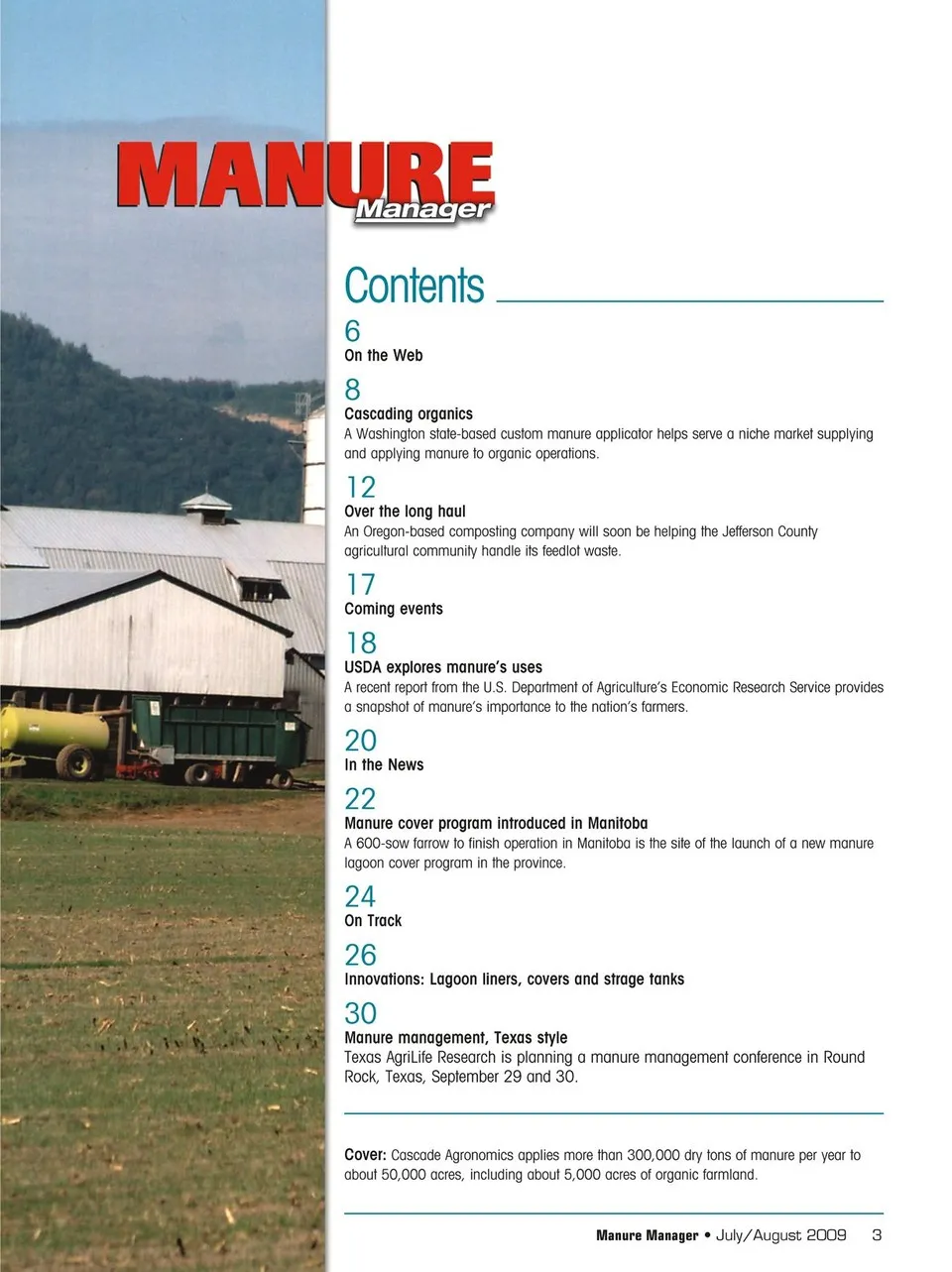 MANURE
Manager

Contents

6
On the Web

8
Cascading organics
A Washington state-based custom manure applicator helps serve a niche market supplying and applying manure to organic operations.

12
Over the long haul
An Oregon-based composting company will soon be helping the Jefferson County agricultural community handle its feedlot waste.

17
Coming events

18
USDA explores manure's uses
A recent report from the U.S. Department of Agriculture's Economic Research Service provides a snapshot of manure's importance to the nation's farmers.

20
In the News

22
Manure cover program introduced in Manitoba
A 600-sow farrow to finish operation in Manitoba is the site of the launch of a new manure lagoon cover program in the province.

24
On Track

26
Innovations: Lagoon liners, covers and strage tanks

30
Manure management, Texas style
Texas AgriLife Research is planning a manure management conference in Round Rock, Texas, September 29 and 30.

Cover: Cascade Agronomics applies more than 300,000 dry tons of manure per year to about 50,000 acres, including about 5,000 acres of organic farmland.

Manure Manager • July/August 2009 3